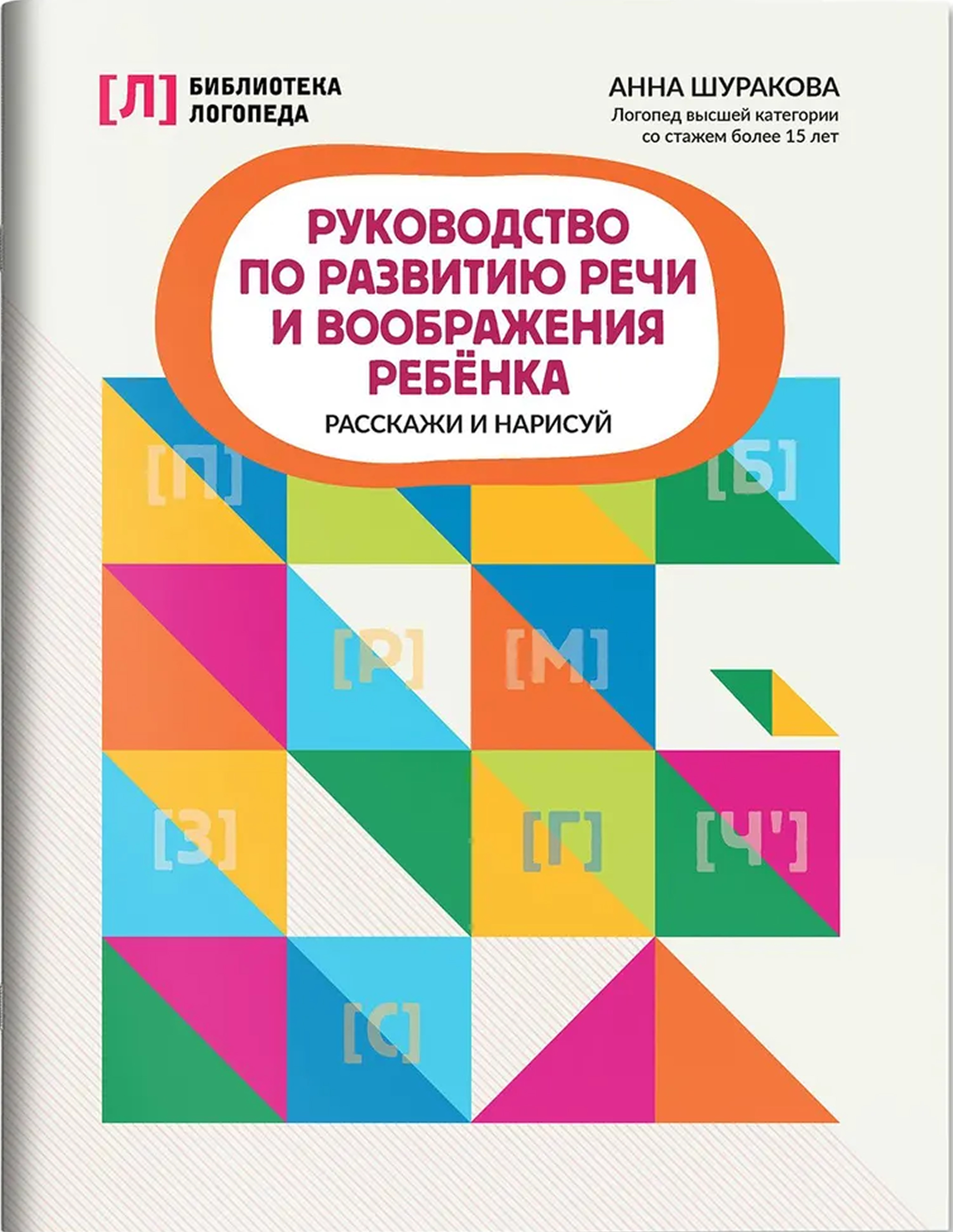 [Л] БИБЛИОТЕКА ЛОГОПЕДА

АННА ШУРАКОВА
Логопед высшей категории со стажем более 15 лет

РУКОВОДСТВО ПО РАЗВИТИЮ РЕЧИ И ВООБРАЖЕНИЯ РЕБЁНКА

РАССКАЖИ И НАРИСУЙ

[П] [Б]
[Р] [М]
[З] [Г] [Ч']
[С]